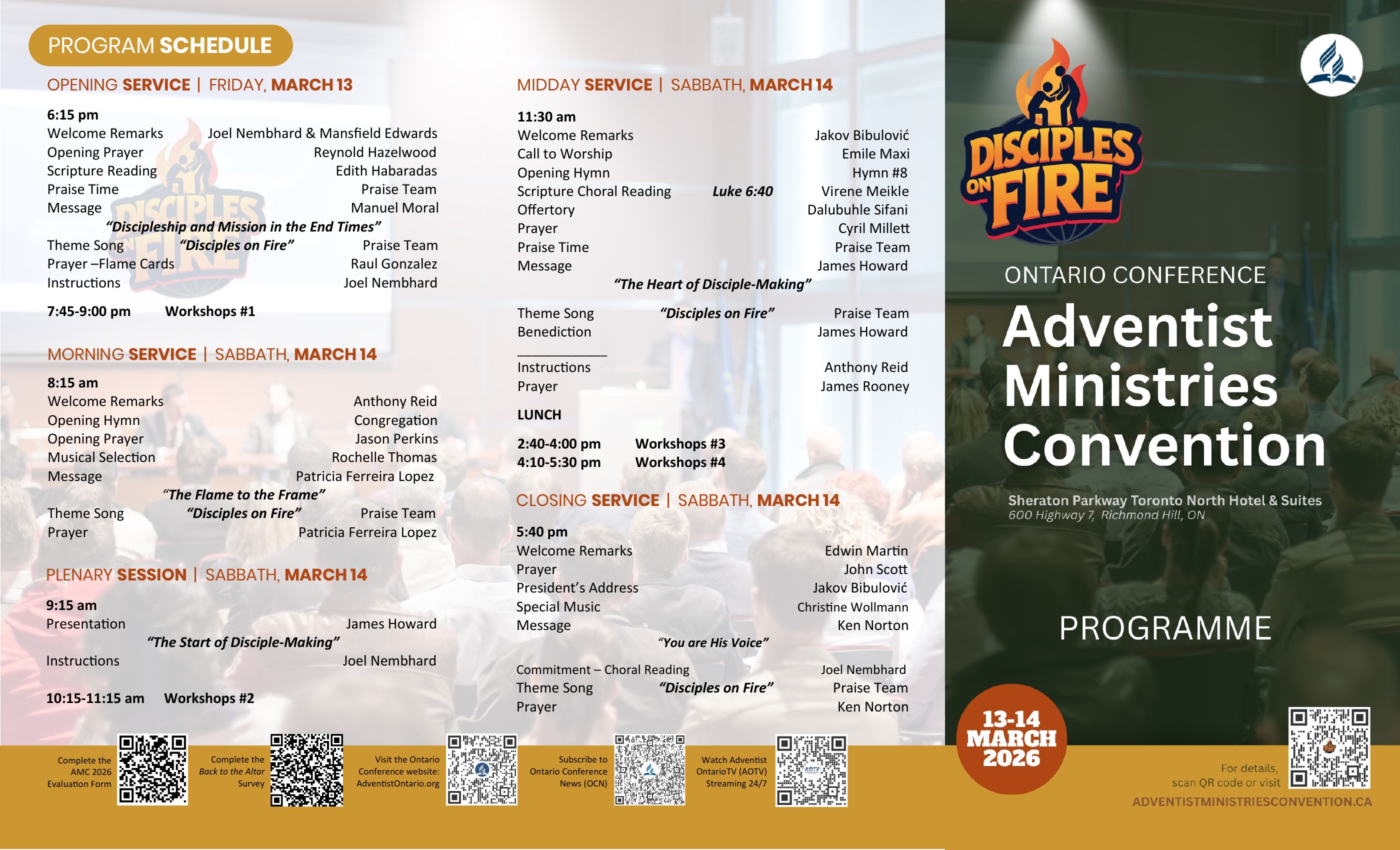 PROGRAM SCHEDULE

OPENING SERVICE | FRIDAY, MARCH 13

6:15 pm
Welcome Remarks Joel Nembhard & Mansfield Edwards
Opening Prayer Reynold Hazelwood
Scripture Reading Edith Habaradas
Praise Time Praise Team
Message Manuel Moral
"Discipleship and Mission in the End Times"
Theme Song "Disciples on Fire" Praise Team
Prayer –Flame Cards Raul Gonzalez
Instructions Joel Nembhard

7:45-9:00 pm Workshops #1

MORNING SERVICE | SABBATH, MARCH 14

8:15 am
Welcome Remarks Anthony Reid
Opening Hymn Congregation
Opening Prayer Jason Perkins
Musical Selection Rochelle Thomas
Message Patricia Ferreira Lopez
"The Flame to the Frame"
Theme Song "Disciples on Fire" Praise Team
Prayer Patricia Ferreira Lopez

PLENARY SESSION | SABBATH, MARCH 14

9:15 am
Presentation James Howard
"The Start of Disciple-Making"
Instructions Joel Nembhard

10:15-11:15 am Workshops #2

MIDDAY SERVICE | SABBATH, MARCH 14

11:30 am
Welcome Remarks Jakov Bibulović
Call to Worship Emile Maxi
Opening Hymn Hymn #8
Scripture Choral Reading Luke 6:40 Virene Meikle
Offertory Dalubuhle Sifani
Prayer Cyril Millett
Praise Time Praise Team
Message James Howard
"The Heart of Disciple-Making"

Theme Song "Disciples on Fire" Praise Team
Benediction James Howard

Instructions Anthony Reid
Prayer James Rooney

LUNCH

2:40-4:00 pm Workshops #3
4:10-5:30 pm Workshops #4

CLOSING SERVICE | SABBATH, MARCH 14

5:40 pm
Welcome Remarks Edwin Martin
Prayer John Scott
President's Address Jakov Bibulović
Special Music Christine Wollmann
Message Ken Norton
"You are His Voice"

Commitment – Choral Reading Joel Nembhard
Theme Song "Disciples on Fire" Praise Team
Prayer Ken Norton

Complete the AMC 2026 Evaluation Form
Complete the Back to the Altar Survey
Visit the Ontario Conference website: AdventistOntario.org
Subscribe to Ontario Conference News (OCN)
Watch Adventist OntarioTV (AOTV) Streaming 24/7

DISCIPLES ON FIRE

ONTARIO CONFERENCE
Adventist Ministries Convention

Sheraton Parkway Toronto North Hotel & Suites
600 Highway 7, Richmond Hill, ON

PROGRAMME

13-14 MARCH 2026

For details, scan QR code or visit
ADVENTISTMINISTRIESCONVENTION.CA